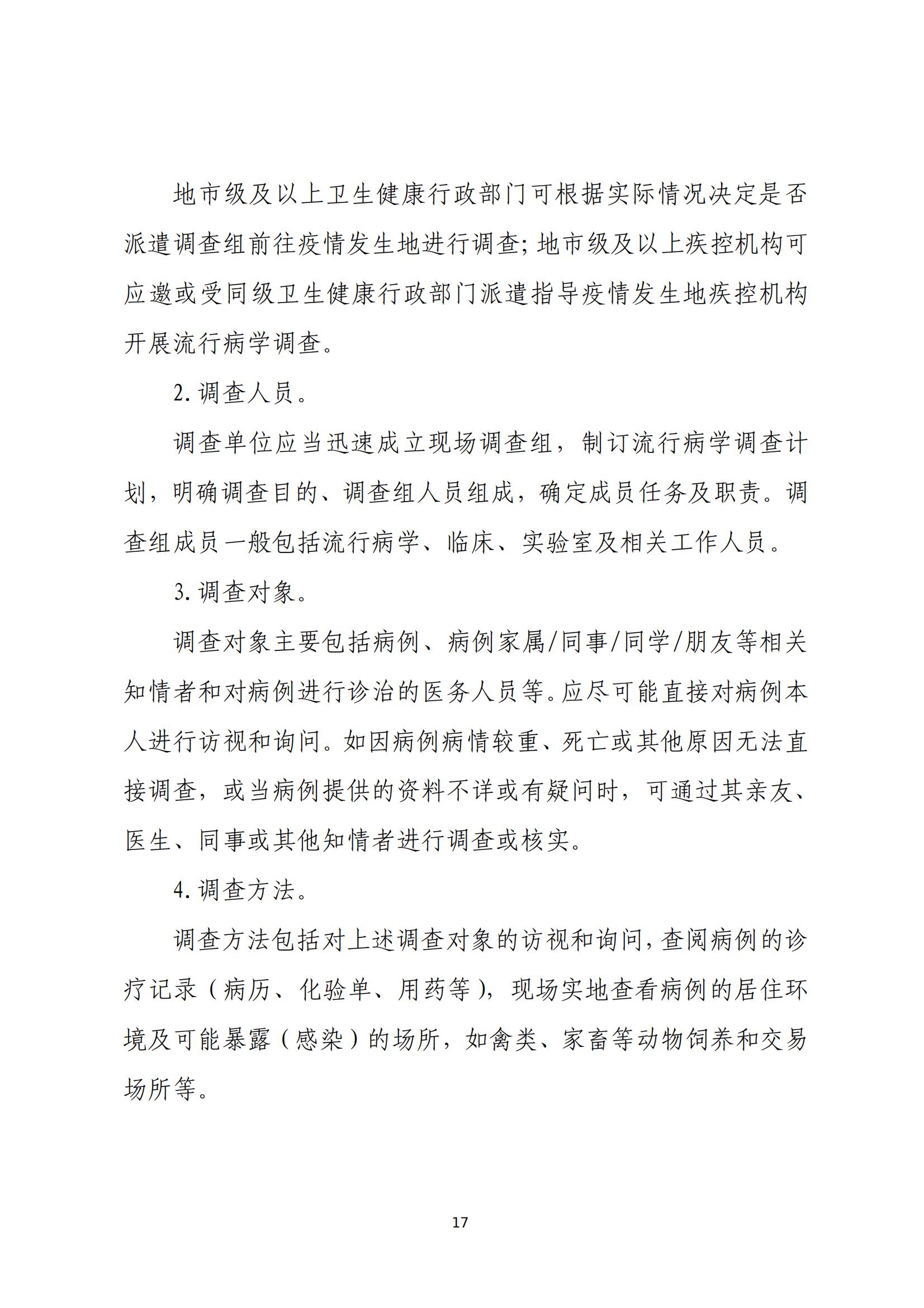 地市级及以上卫生健康行政部门可根据实际情况决定是否派遣调查组前往疫情发生地进行调查;地市级及以上疾控机构可应邀或受同级卫生健康行政部门派遣指导疫情发生地疾控机构开展流行病学调查。

2. 调查人员。

调查单位应当迅速成立现场调查组，制订流行病学调查计划，明确调查目的、调查组人员组成，确定成员任务及职责。调查组成员一般包括流行病学、临床、实验室及相关工作人员。

3. 调查对象。

调查对象主要包括病例、病例家属/同事/同学/朋友等相关知情者和对病例进行诊治的医务人员等。应尽可能直接对病例本人进行访视和询问。如因病例病情较重、死亡或其他原因无法直接调查，或当病例提供的资料不详或有疑问时，可通过其亲友、医生、同事或其他知情者进行调查或核实。

4. 调查方法。

调查方法包括对上述调查对象的访视和询问，查阅病例的诊疗记录（病历、化验单、用药等），现场实地查看病例的居住环境及可能暴露（感染）的场所，如禽类、家畜等动物饲养和交易场所等。

17